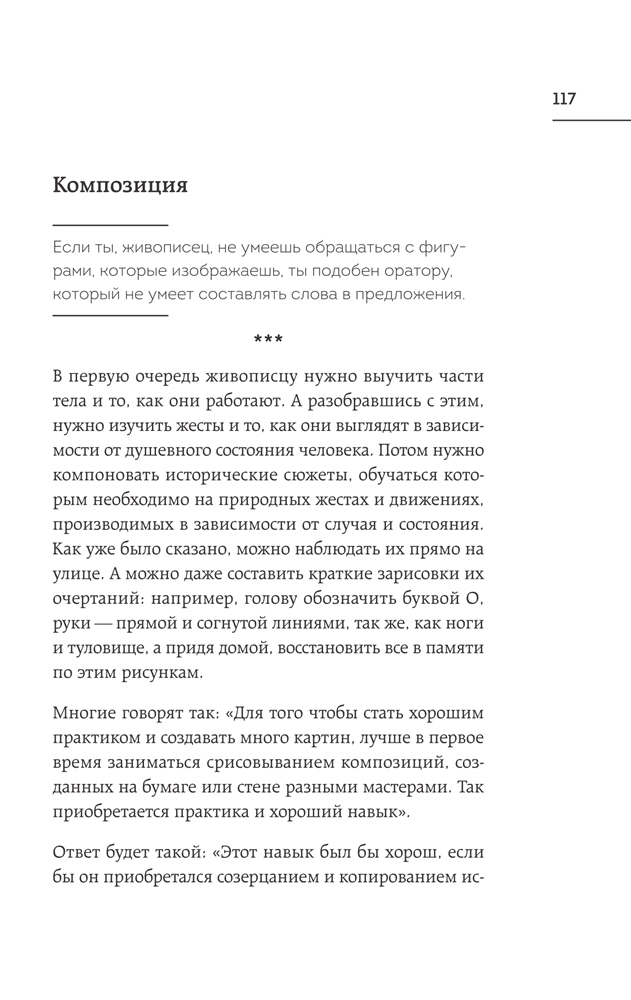 117

Композиция

Если ты, живописец, не умеешь обращаться с фигурами, которые изображаешь, ты подобен оратору, который не умеет составлять слова в предложения.

***

В первую очередь живописцу нужно выучить части тела и то, как они работают. А разобравшись с этим, нужно изучить жесты и то, как они выглядят в зависимости от душевного состояния человека. Потом нужно компоновать исторические сюжеты, обучаться которым необходимо на природных жестах и движениях, производимых в зависимости от случая и состояния. Как уже было сказано, можно наблюдать их прямо на улице. А можно даже составить краткие зарисовки их очертаний: например, голову обозначить буквой О, руки — прямой и согнутой линиями, так же, как ноги и туловище, а придя домой, восстановить все в памяти по этим рисункам.

Многие говорят так: «Для того чтобы стать хорошим практиком и создавать много картин, лучше в первое время заниматься срисовыванием композиций, созданных на бумаге или стене разными мастерами. Так приобретается практика и хороший навык».

Ответ будет такой: «Этот навык был бы хорош, если бы он приобретался созерцанием и копированием ис-